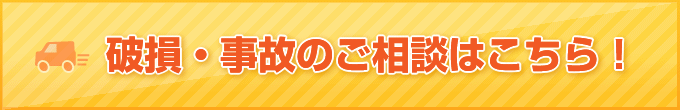 破損・事故のご相談はこちら！